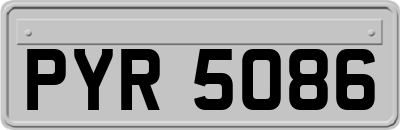 PYR 5086